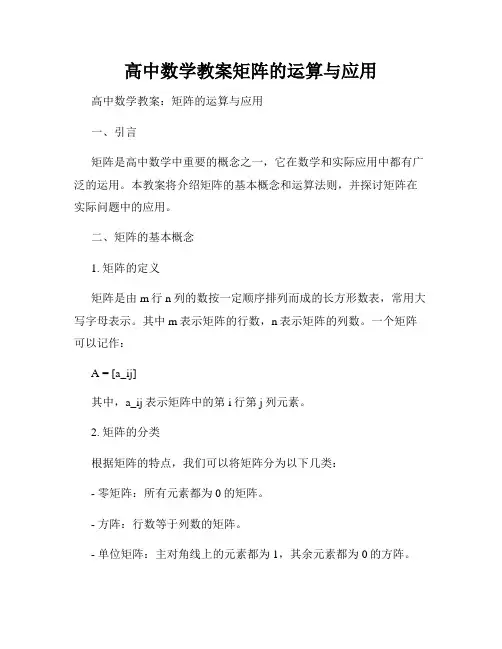 高中数学教案矩阵的运算与应用

高中数学教案：矩阵的运算与应用

一、引言

矩阵是高中数学中重要的概念之一，它在数学和实际应用中都有广泛的运用。本教案将介绍矩阵的基本概念和运算法则，并探讨矩阵在实际问题中的应用。

二、矩阵的基本概念

1. 矩阵的定义

矩阵是由 m 行 n 列的数按一定顺序排列而成的长方形数表，常用大写字母表示。其中 m 表示矩阵的行数，n 表示矩阵的列数。一个矩阵可以记作：

A = [a_ij]

其中，a_ij 表示矩阵中的第 i 行第 j 列元素。

2. 矩阵的分类

根据矩阵的特点，我们可以将矩阵分为以下几类：

- 零矩阵：所有元素都为 0 的矩阵。

- 方阵：行数等于列数的矩阵。

- 单位矩阵：主对角线上的元素都为 1，其余元素都为 0 的方阵。